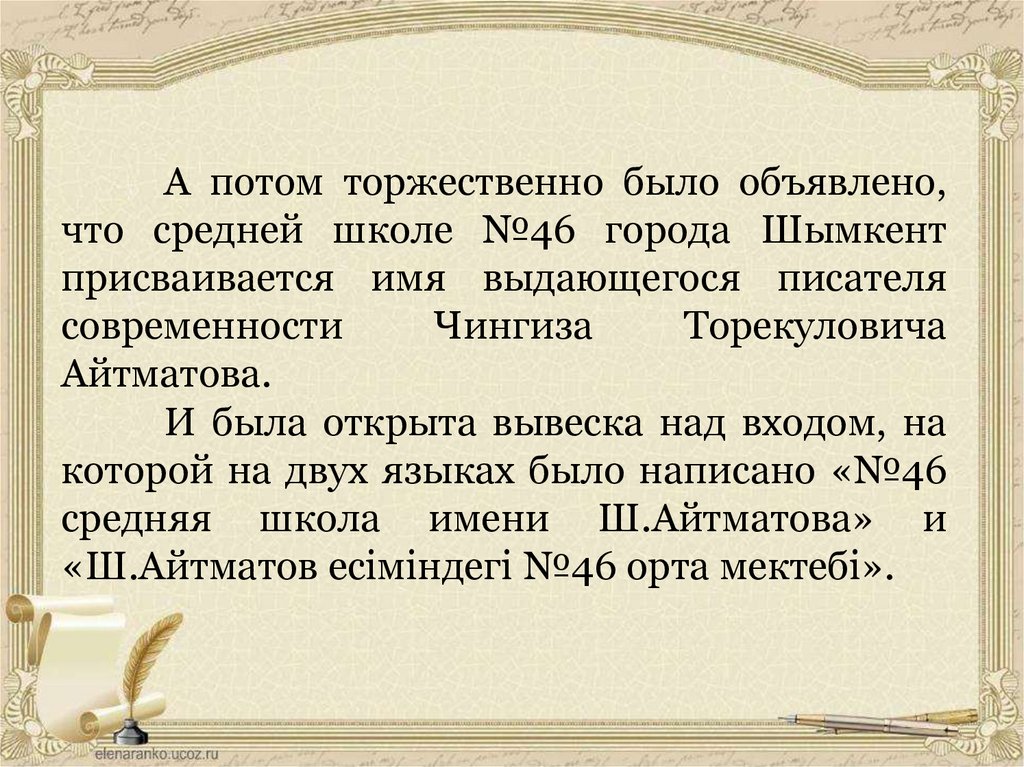 А потом торжественно было объявлено, что средней школе №46 города Шымкент присваивается имя выдающегося писателя современности Чингиза Торекуловича Айтматова.

И была открыта вывеска над входом, на которой на двух языках было написано «№46 средняя школа имени Ш.Айтматова» и «Ш.Айтматов есіміндегі №46 орта мектебі».

elenaranko.ucoz.ru